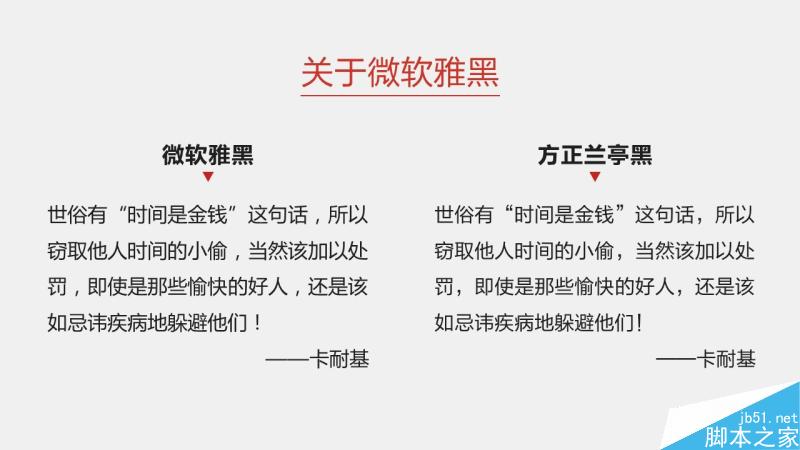 关于微软雅黑

微软雅黑

世俗有“时间是金钱”这句话，所以窃取他人时间的小偷，当然该加以处罚，即使是那些愉快的好人，还是该如忌讳疾病地躲避他们！

——卡耐基

方正兰亭黑

世俗有“时间是金钱”这句话，所以窃取他人时间的小偷，当然该加以处罚，即使是那些愉快的好人，还是该如忌讳疾病地躲避他们！

——卡耐基

jb51.net
脚本之家